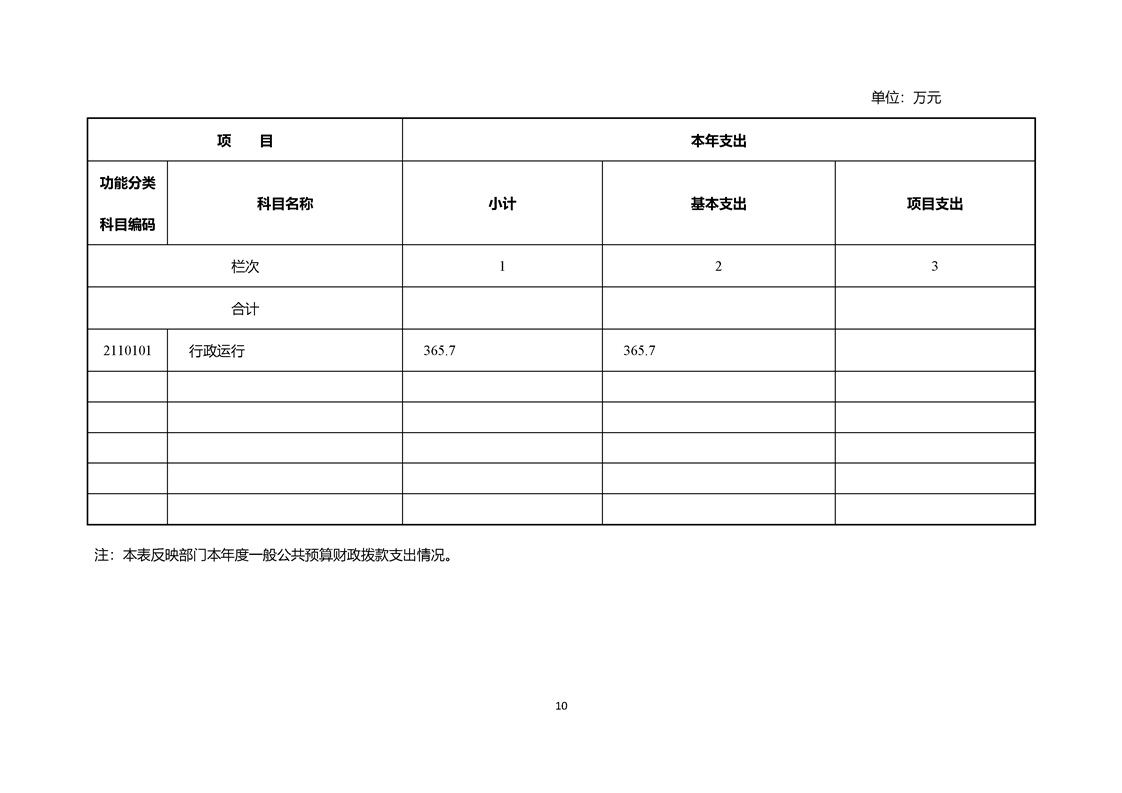 单位：万元

| 项　　目 | | 本年支出 | | |
|---|---|---|---|---|
| 功能分类科目编码 | 科目名称 | 小计 | 基本支出 | 项目支出 |
| 栏次 | | 1 | 2 | 3 |
| 合计 | | | | |
| 2110101 | 行政运行 | 365.7 | 365.7 | |
| | | | | |
| | | | | |
| | | | | |
| | | | | |
| | | | | |

注：本表反映部门本年度一般公共预算财政拨款支出情况。

10